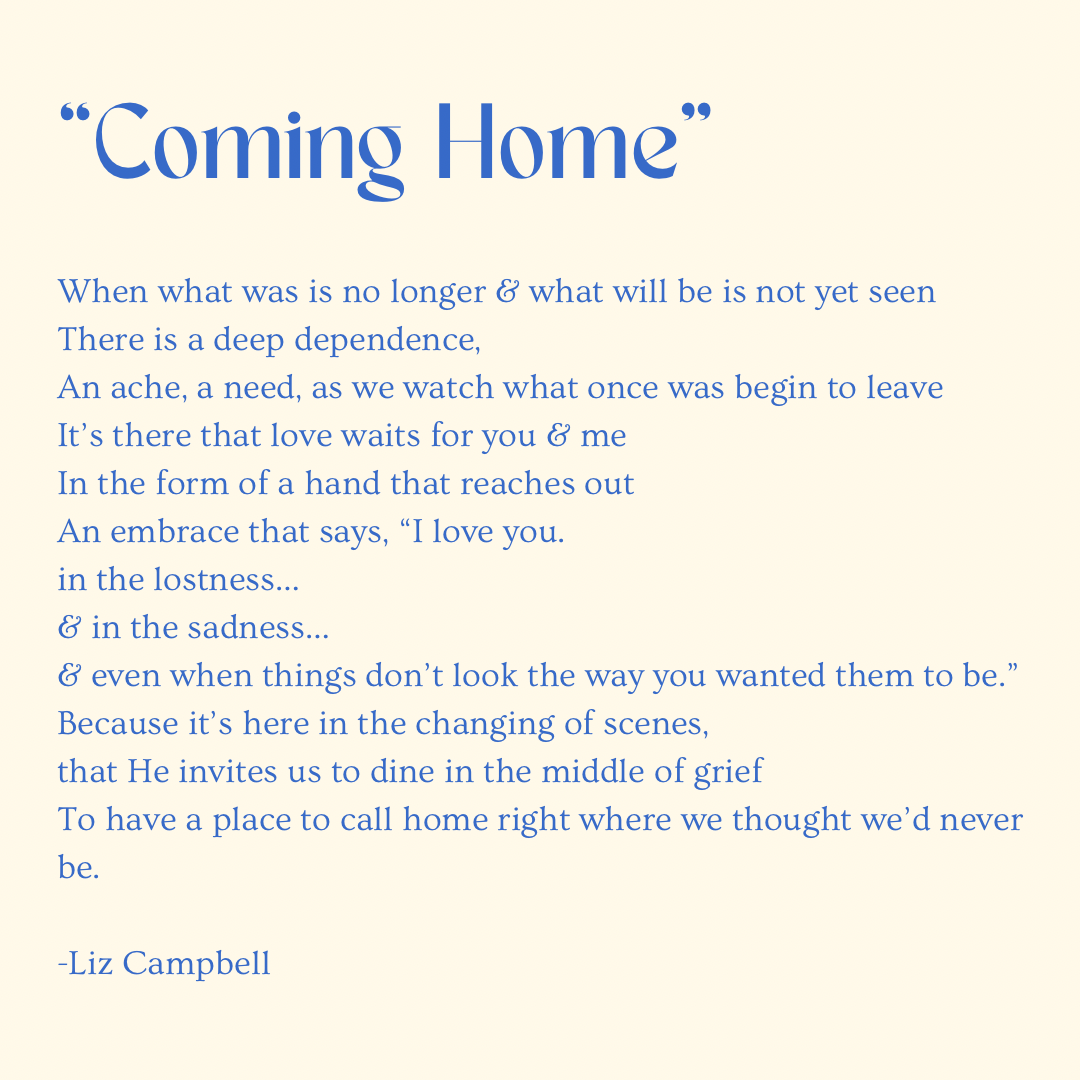 “Coming Home”

When what was is no longer & what will be is not yet seen
There is a deep dependence,
An ache, a need, as we watch what once was begin to leave
It’s there that love waits for you & me
In the form of a hand that reaches out
An embrace that says, “I love you.
in the lostness...
& in the sadness...
& even when things don’t look the way you wanted them to be.”
Because it’s here in the changing of scenes,
that He invites us to dine in the middle of grief
To have a place to call home right where we thought we’d never be.

-Liz Campbell